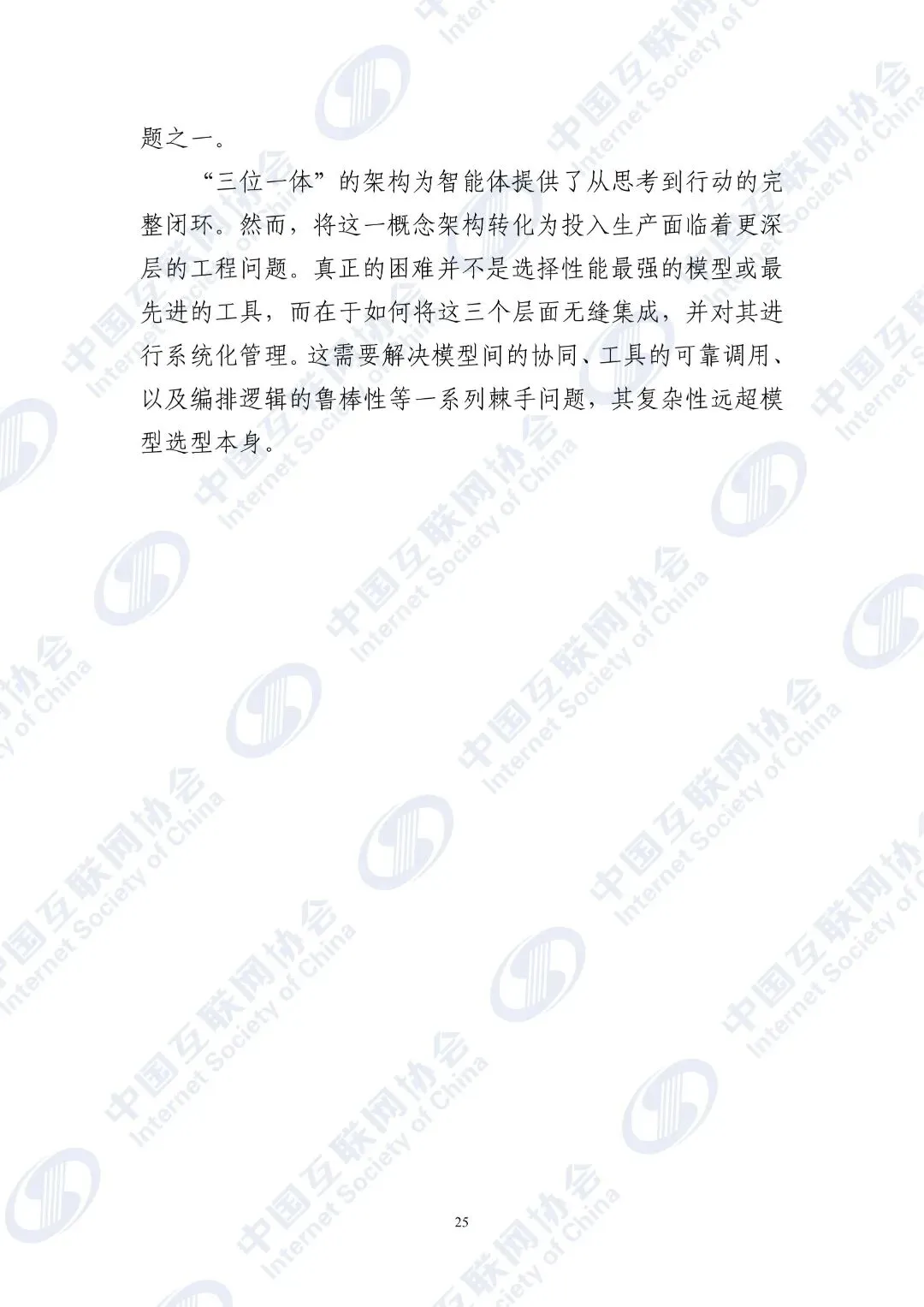 题之一。

“三位一体”的架构为智能体提供了从思考到行动的完整闭环。然而，将这一概念架构转化为投入生产面临着更深层的工程问题。真正的困难并不是选择性能最强的模型或最先进的工具，而在于如何将这三个层面无缝集成，并对其进行系统化管理。这需要解决模型间的协同、工具的可靠调用、以及编排逻辑的鲁棒性等一系列棘手问题，其复杂性远超模型选型本身。

25

中国互联网协会
Internet Society of China